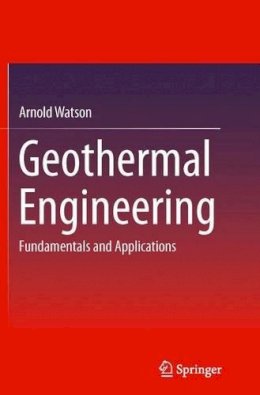 Arnold Watson

Geothermal Engineering

Fundamentals and Applications

Springer